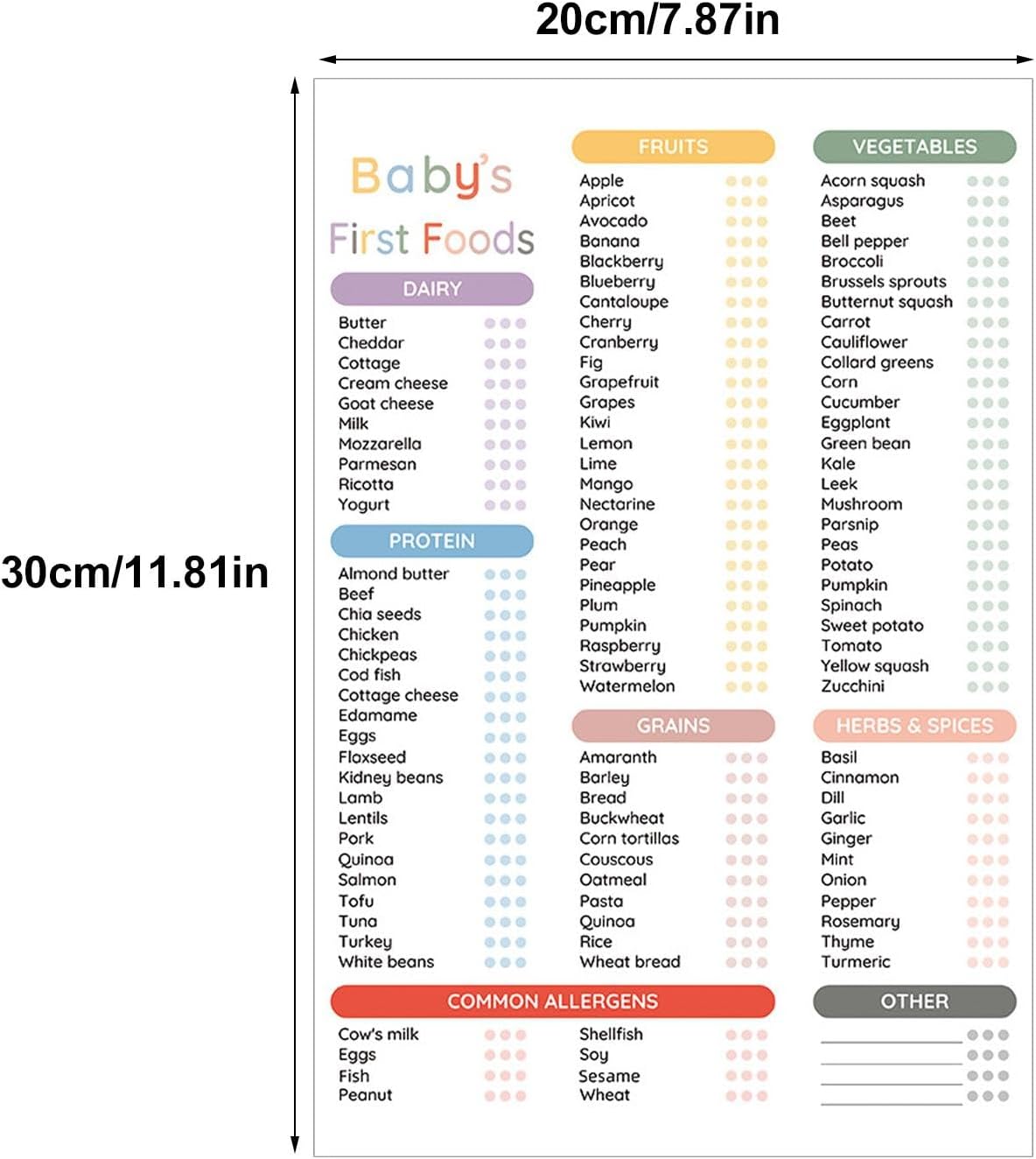 20cm/7.87in

30cm/11.81in

Baby's First Foods

DAIRY
Butter
Cheddar
Cottage
Cream cheese
Goat cheese
Milk
Mozzarella
Parmesan
Ricotta
Yogurt

PROTEIN
Almond butter
Beef
Chia seeds
Chicken
Chickpeas
Cod fish
Cottage cheese
Edamame
Eggs
Flaxseed
Kidney beans
Lamb
Lentils
Pork
Quinoa
Salmon
Tofu
Tuna
Turkey
White beans

FRUITS
Apple
Apricot
Avocado
Banana
Blackberry
Blueberry
Cantaloupe
Cherry
Cranberry
Fig
Grapefruit
Grapes
Kiwi
Lemon
Lime
Mango
Nectarine
Orange
Peach
Pear
Pineapple
Plum
Pumpkin
Raspberry
Strawberry
Watermelon

GRAINS
Amaranth
Barley
Bread
Buckwheat
Corn tortillas
Couscous
Oatmeal
Pasta
Quinoa
Rice
Wheat bread

VEGETABLES
Acorn squash
Asparagus
Beet
Bell pepper
Broccoli
Brussels sprouts
Butternut squash
Carrot
Cauliflower
Collard greens
Corn
Cucumber
Eggplant
Green bean
Kale
Leek
Mushroom
Parsnip
Peas
Potato
Pumpkin
Spinach
Sweet potato
Tomato
Yellow squash
Zucchini

HERBS & SPICES
Basil
Cinnamon
Dill
Garlic
Ginger
Mint
Onion
Pepper
Rosemary
Thyme
Turmeric

COMMON ALLERGENS
Cow's milk
Eggs
Fish
Peanut
Shellfish
Soy
Sesame
Wheat

OTHER